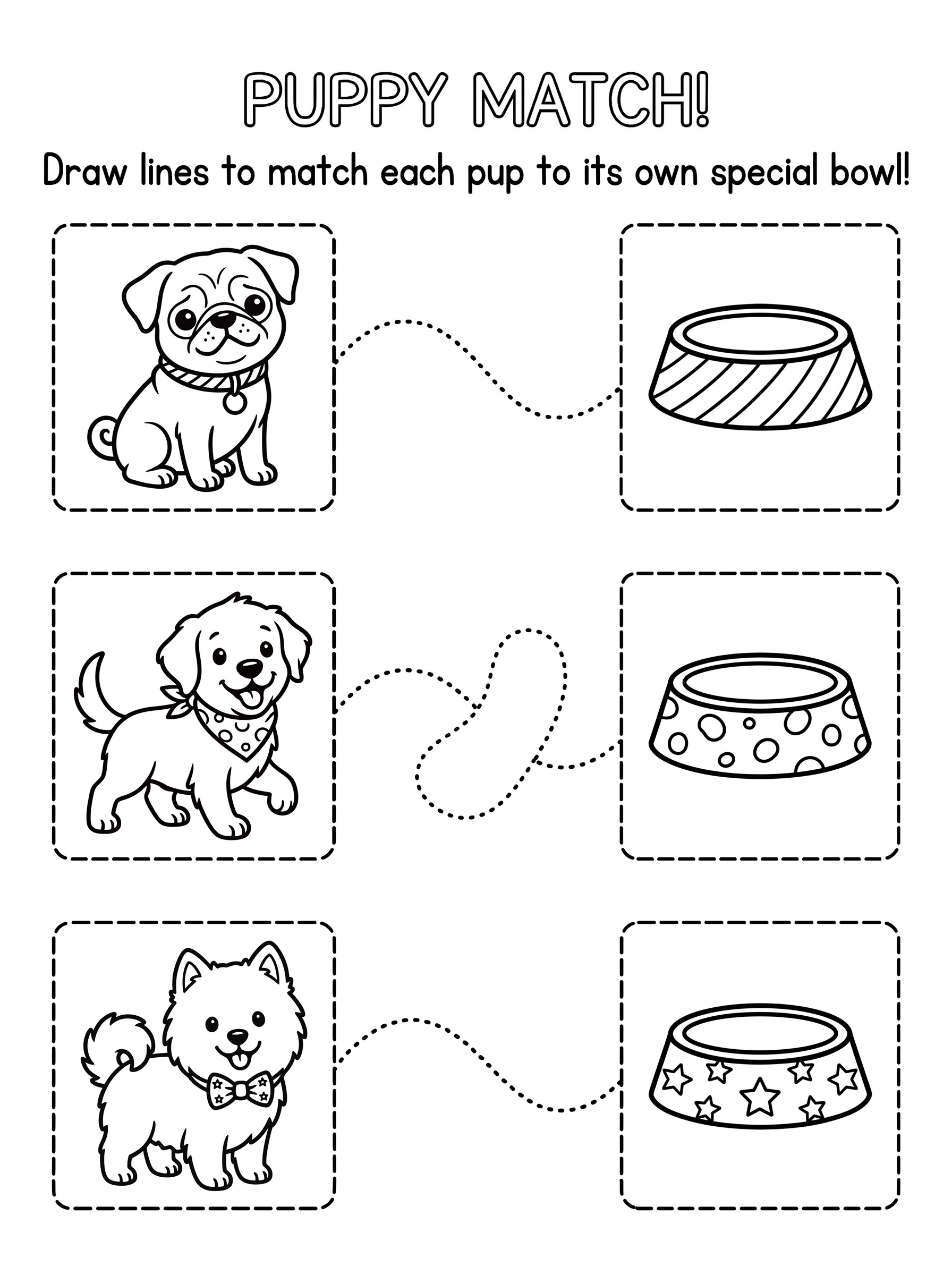 PUPPY MATCH!

Draw lines to match each pup to its own special bowl!